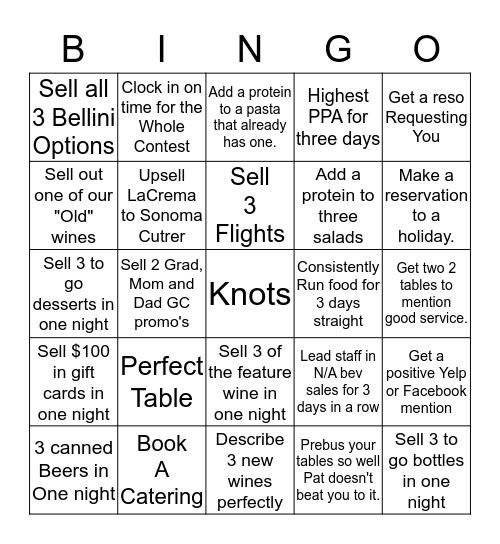 | B | I | N | G | O |
|---|---|---|---|---|
| Sell all 3 Bellini Options | Clock in on time for the Whole Contest | Add a protein to a pasta that already has one. | Highest PPA for three days | Get a reso Requesting You |
| Sell out one of our "Old" wines | Upsell LaCrema to Sonoma Cutrer | Sell 3 Flights | Add a protein to three salads | Make a reservation to a holiday. |
| Sell 3 to go desserts in one night | Sell 2 Grad, Mom and Dad GC promo's | Knots | Consistently Run food for 3 days straight | Get two 2 tables to mention good service. |
| Sell $100 in gift cards in one night | Perfect Table | Sell 3 of the feature wine in one night | Lead staff in N/A bev sales for 3 days in a row | Get a positive Yelp or Facebook mention |
| 3 canned Beers in One night | Book A Catering | Describe 3 new wines perfectly | Prebus your tables so well Pat doesn't beat you to it. | Sell 3 to go bottles in one night |